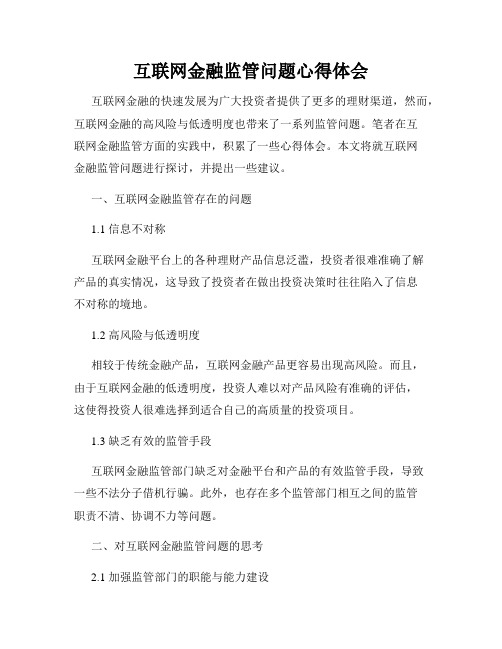 互联网金融监管问题心得体会

互联网金融的快速发展为广大投资者提供了更多的理财渠道，然而，互联网金融的高风险与低透明度也带来了一系列监管问题。笔者在互联网金融监管方面的实践中，积累了一些心得体会。本文将就互联网金融监管问题进行探讨，并提出一些建议。

一、互联网金融监管存在的问题

1.1 信息不对称

互联网金融平台上的各种理财产品信息泛滥，投资者很难准确了解产品的真实情况，这导致了投资者在做出投资决策时往往陷入了信息不对称的境地。

1.2 高风险与低透明度

相较于传统金融产品，互联网金融产品更容易出现高风险。而且，由于互联网金融的低透明度，投资人难以对产品风险有准确的评估，这使得投资人很难选择到适合自己的高质量的投资项目。

1.3 缺乏有效的监管手段

互联网金融监管部门缺乏对金融平台和产品的有效监管手段，导致一些不法分子借机行骗。此外，也存在多个监管部门相互之间的监管职责不清、协调不力等问题。

二、对互联网金融监管问题的思考

2.1 加强监管部门的职能与能力建设